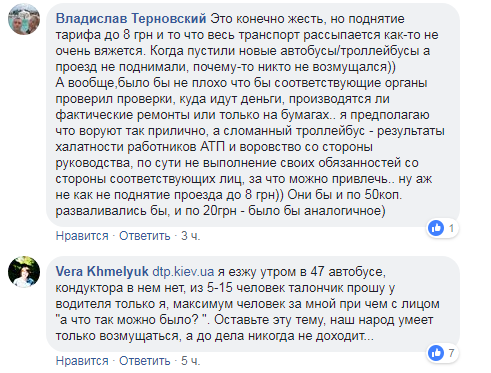 Владислав Терновский Это конечно жесть, но поднятие тарифа до 8 грн и то что весь транспорт рассыпается как-то не очень вяжется. Когда пустили новые автобусы/троллейбусы а проезд не поднимали, почему-то никто не возмущался))
А вообще,было бы не плохо что бы соответствующие органы проверил проверки, куда идут деньги, производятся ли фактические ремонты или только на бумагах.. я предполагаю что воруют так прилично, а сломанный троллейбус - результаты халатности работников АТП и воровство со стороны руководства, по сути не выполнение своих обязанностей со стороны соответствующих лиц, за что можно привлечь.. ну аж не как не поднятие проезда до 8 грн)) Они бы и по 50коп. разваливались бы, и по 20грн - было бы аналогичное)

1

Нравится · Ответить · 3 ч.

Vera Khmelyuk dtp.kiev.ua я езжу утром в 47 автобусе, кондуктора в нем нет, из 5-15 человек талончик прошу у водителя только я, максимум человек за мной при чем с лицом "а что так можно было? ". Оставьте эту тему, наш народ умеет только возмущаться, а до дела никогда не доходит...

7

Нравится · Ответить · 5 ч.